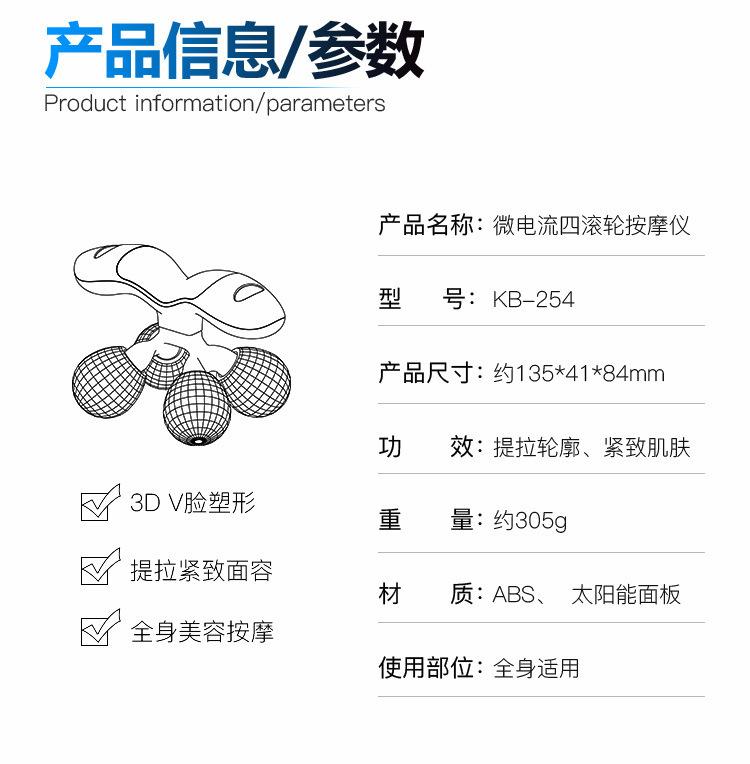 产品信息/参数
Product information/parameters

☑ 3D V脸塑形

☑ 提拉紧致面容

☑ 全身美容按摩

产品名称：微电流四滚轮按摩仪

型 号：KB-254

产品尺寸：约135*41*84mm

功 效：提拉轮廓、紧致肌肤

重 量：约305g

材 质：ABS、 太阳能面板

使用部位：全身适用